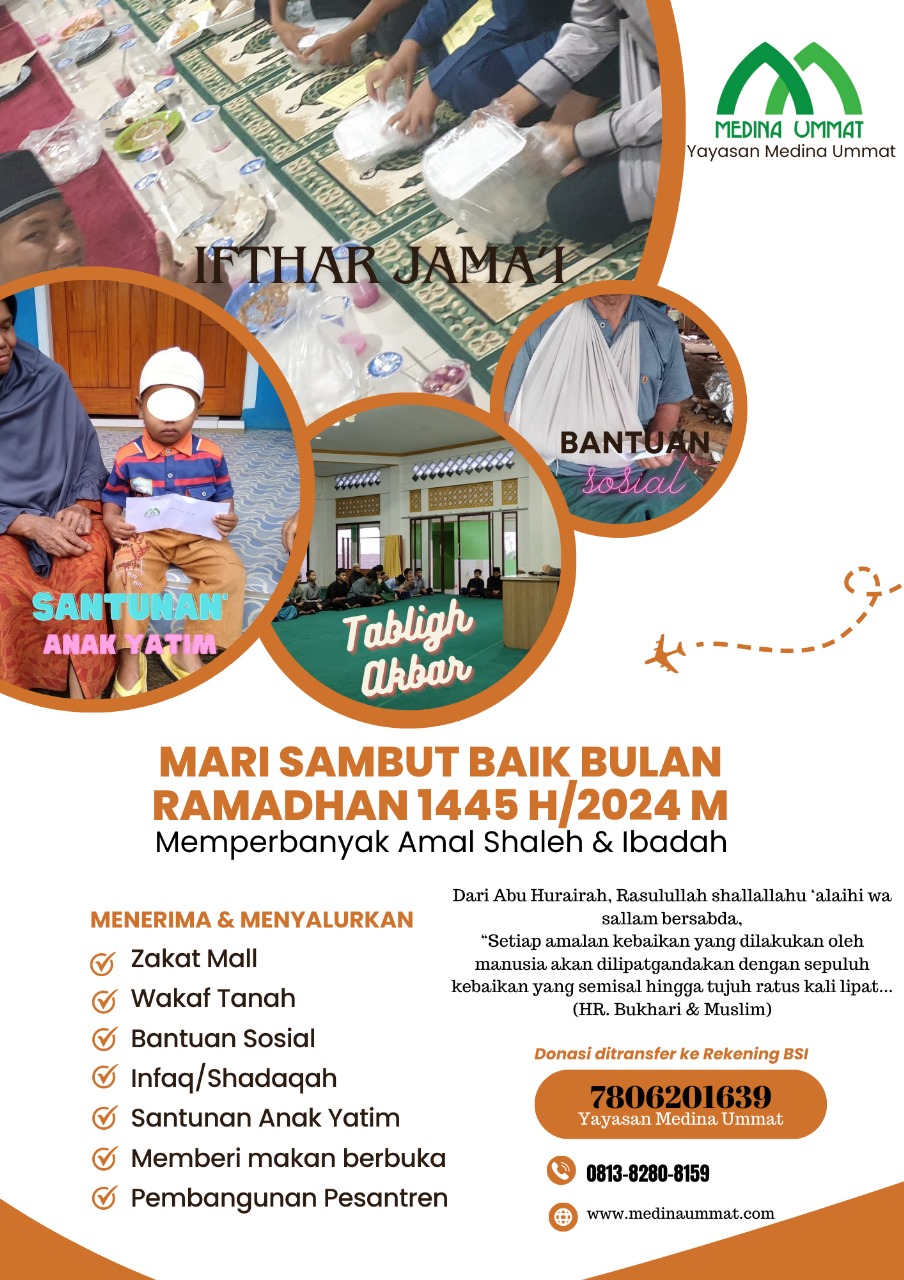 MEDINA UMMAT
Yayasan Medina Ummat

IFTHAR JAMA'I

BANTUAN
sosial

SANTUNAN
ANAK YATIM

Tabligh
Akbar

MARI SAMBUT BAIK BULAN RAMADHAN 1445 H/2024 M
Memperbanyak Amal Shaleh & Ibadah

MENERIMA & MENYALURKAN
Zakat Mall
Wakaf Tanah
Bantuan Sosial
Infaq/Shadaqah
Santunan Anak Yatim
Memberi makan berbuka
Pembangunan Pesantren

Dari Abu Hurairah, Rasulullah shallallahu 'alaihi wa sallam bersabda,
"Setiap amalan kebaikan yang dilakukan oleh manusia akan dilipatgandakan dengan sepuluh kebaikan yang semisal hingga tujuh ratus kali lipat...
(HR. Bukhari & Muslim)

Donasi ditransfer ke Rekening BSI
7806201639
Yayasan Medina Ummat

0813-8280-8159

www.medinaummat.com